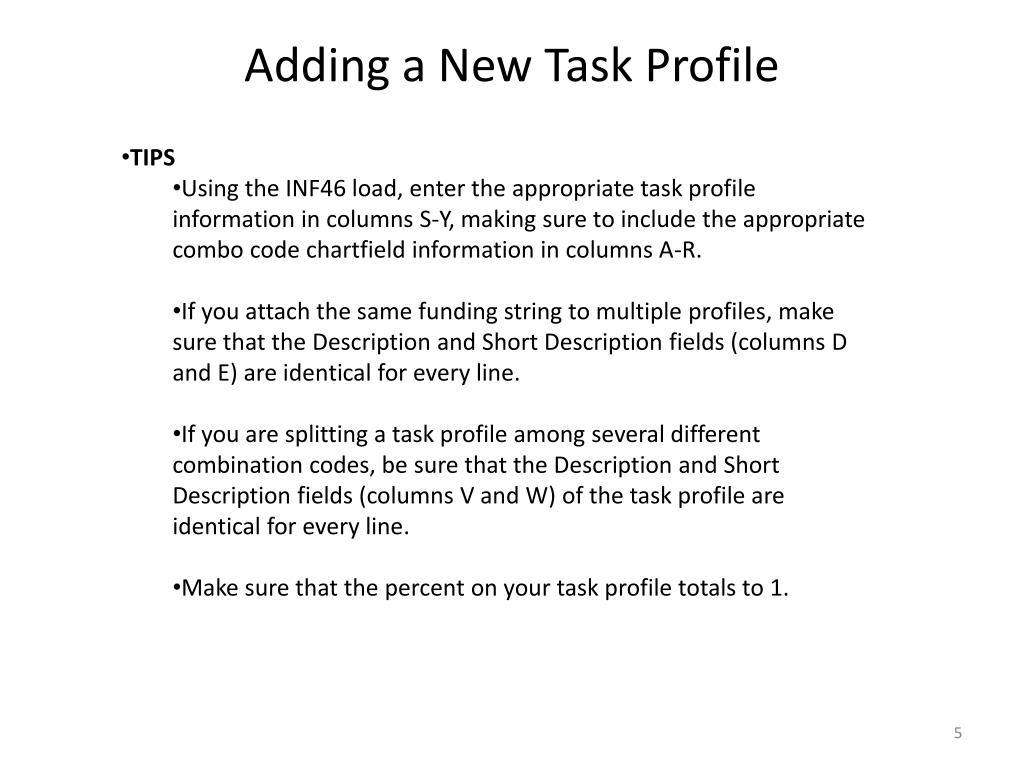 Adding a New Task Profile

•TIPS

•Using the INF46 load, enter the appropriate task profile information in columns S-Y, making sure to include the appropriate combo code chartfield information in columns A-R.

•If you attach the same funding string to multiple profiles, make sure that the Description and Short Description fields (columns D and E) are identical for every line.

•If you are splitting a task profile among several different combination codes, be sure that the Description and Short Description fields (columns V and W) of the task profile are identical for every line.

•Make sure that the percent on your task profile totals to 1.

5